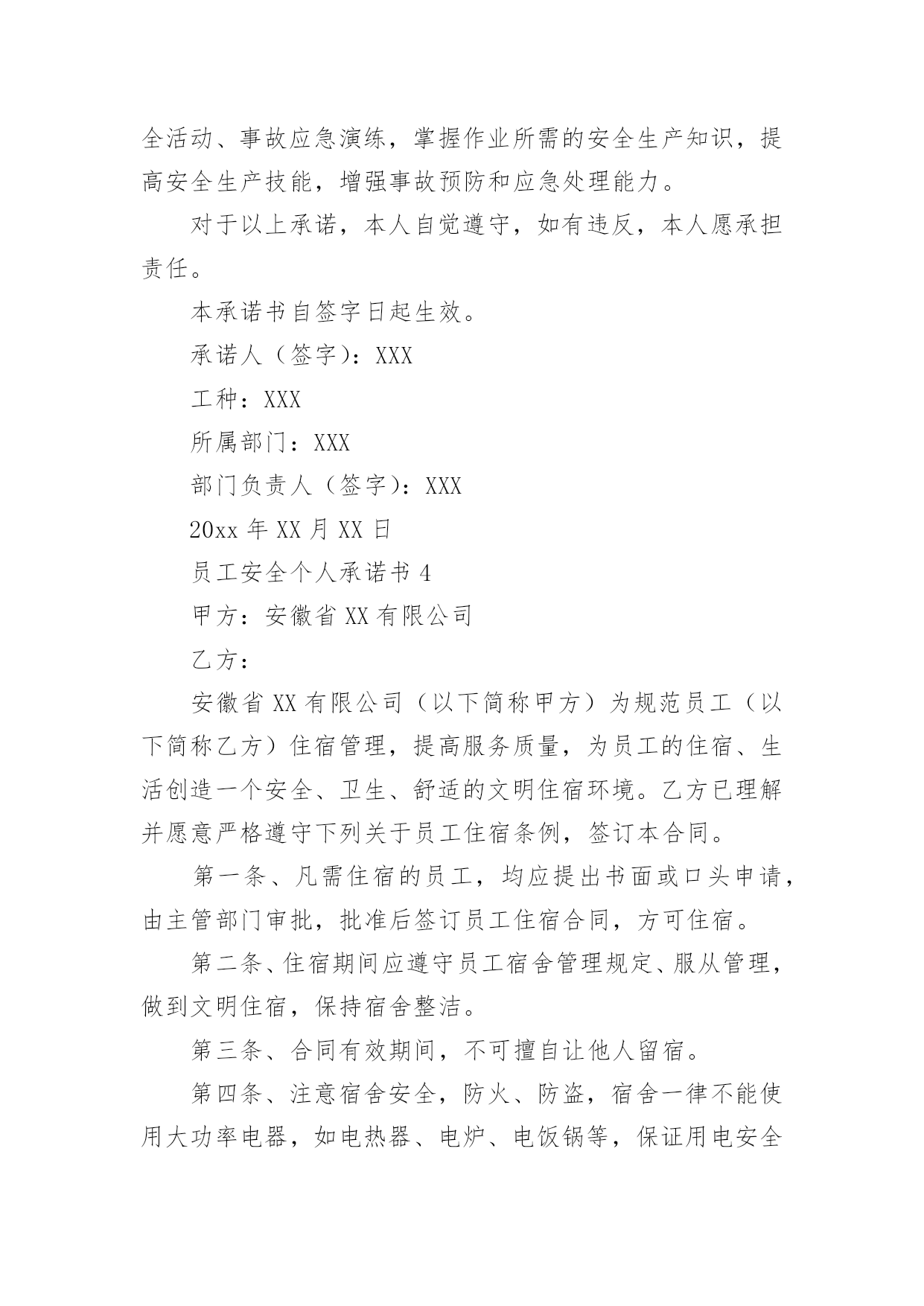 全活动、事故应急演练，掌握作业所需的安全生产知识，提高安全生产技能，增强事故预防和应急处理能力。

对于以上承诺，本人自觉遵守，如有违反，本人愿承担责任。

本承诺书自签字日起生效。

承诺人（签字）：XXX

工种：XXX

所属部门：XXX

部门负责人（签字）：XXX

20xx 年 XX 月 XX 日

员工安全个人承诺书 4

甲方：安徽省 XX 有限公司

乙方：

安徽省 XX 有限公司（以下简称甲方）为规范员工（以下简称乙方）住宿管理，提高服务质量，为员工的住宿、生活创造一个安全、卫生、舒适的文明住宿环境。乙方已理解并愿意严格遵守下列关于员工住宿条例，签订本合同。

第一条、凡需住宿的员工，均应提出书面或口头申请，由主管部门审批，批准后签订员工住宿合同，方可住宿。

第二条、住宿期间应遵守员工宿舍管理规定、服从管理，做到文明住宿，保持宿舍整洁。

第三条、合同有效期间，不可擅自让他人留宿。

第四条、注意宿舍安全，防火、防盗，宿舍一律不能使用大功率电器，如电热器、电炉、电饭锅等，保证用电安全